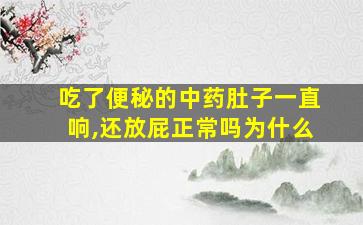 吃了便秘的中药肚子一直响,还放屁正常吗为什么